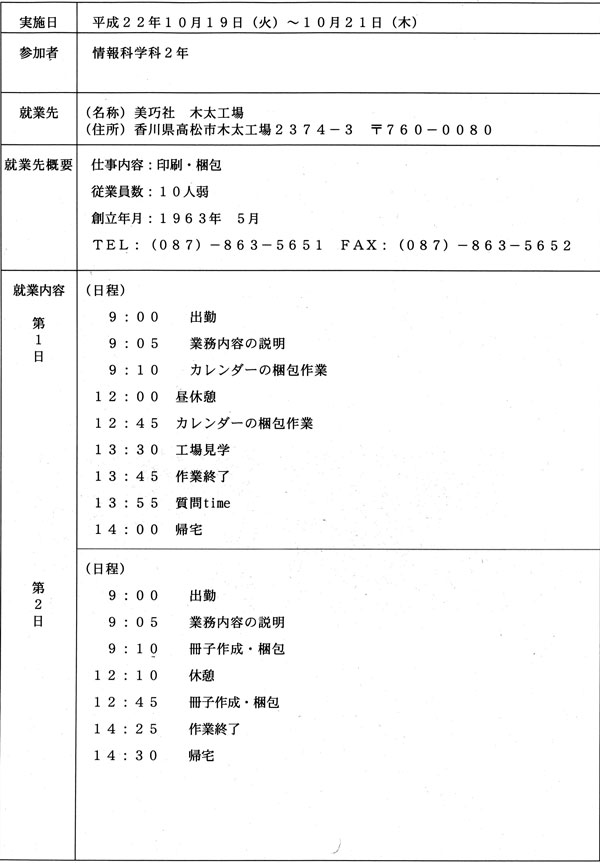 | 実施日 | 平成22年10月19日（火）～10月21日（木） |
|---|---|
| 参加者 | 情報科学科2年 |
| 就業先 | （名称）美巧社　木太工場<br>（住所）香川県高松市木太工場2374－3　〒760－0080 |
| 就業先概要 | 仕事内容：印刷・梱包<br>従業員数：10人弱<br>創立年月：1963年　5月<br>TEL：（087）－863－5651　FAX：（087）－863－5652 |
| 就業内容<br>第1日 | （日程）<br>9：00　出勤<br>9：05　業務内容の説明<br>9：10　カレンダーの梱包作業<br>12：00　昼休憩<br>12：45　カレンダーの梱包作業<br>13：30　工場見学<br>13：45　作業終了<br>13：55　質問time<br>14：00　帰宅 |
| 第2日 | （日程）<br>9：00　出勤<br>9：05　業務内容の説明<br>9：10　冊子作成・梱包<br>12：10　休憩<br>12：45　冊子作成・梱包<br>14：25　作業終了<br>14：30　帰宅 |